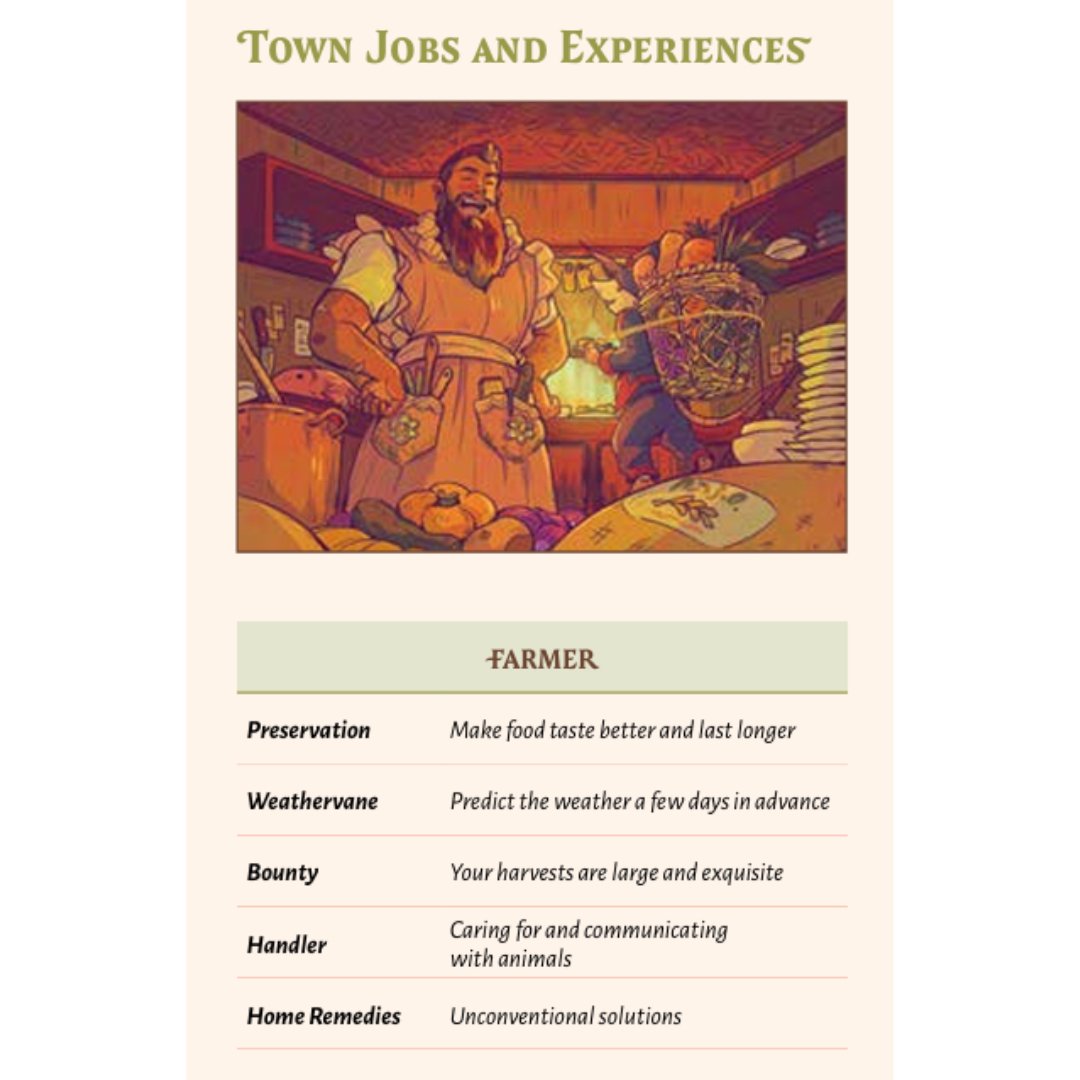 Town Jobs and Experiences

| Farmer | |
|---|---|
| Preservation | Make food taste better and last longer |
| Weathervane | Predict the weather a few days in advance |
| Bounty | Your harvests are large and exquisite |
| Handler | Caring for and communicating with animals |
| Home Remedies | Unconventional solutions |